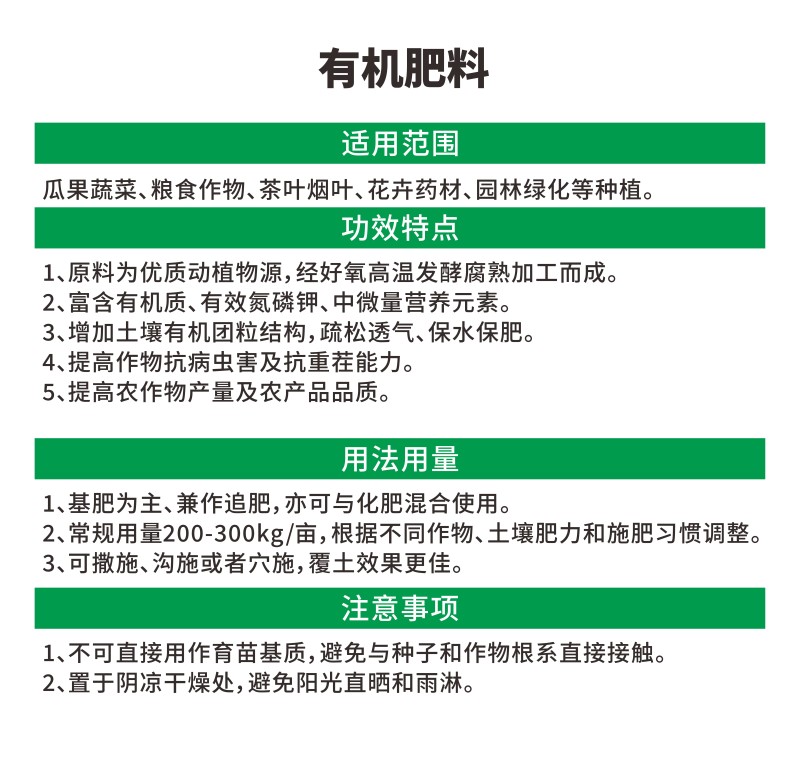 有机肥料

适用范围

瓜果蔬菜、粮食作物、茶叶烟叶、花卉药材、园林绿化等种植。

功效特点

1、原料为优质动植物源，经好氧高温发酵腐熟加工而成。
2、富含有机质、有效氮磷钾、中微量营养元素。
3、增加土壤有机团粒结构，疏松透气、保水保肥。
4、提高作物抗病虫害及抗重茬能力。
5、提高农作物产量及农产品品质。

用法用量

1、基肥为主、兼作追肥，亦可与化肥混合使用。
2、常规用量200-300kg/亩，根据不同作物、土壤肥力和施肥习惯调整。
3、可撒施、沟施或者穴施，覆土效果更佳。

注意事项

1、不可直接用作育苗基质，避免与种子和作物根系直接接触。
2、置于阴凉干燥处，避免阳光直晒和雨淋。